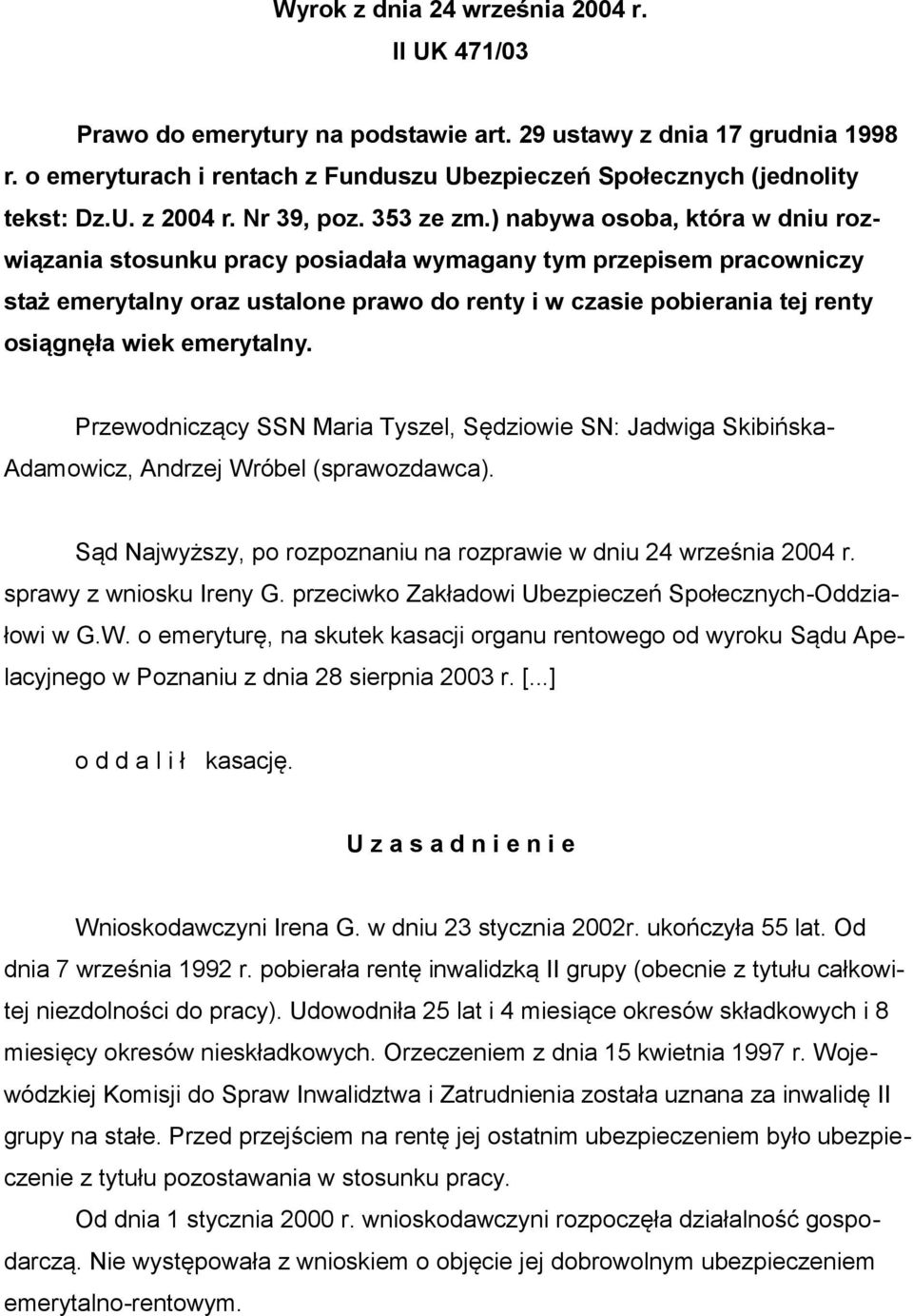 Wyrok z dnia 24 września 2004 r.
II UK 471/03

Prawo do emerytury na podstawie art. 29 ustawy z dnia 17 grudnia 1998 r. o emeryturach i rentach z Funduszu Ubezpieczeń Społecznych (jednolity tekst: Dz.U. z 2004 r. Nr 39, poz. 353 ze zm.) nabywa osoba, która w dniu rozwiązania stosunku pracy posiadała wymagany tym przepisem pracowniczy staż emerytalny oraz ustalone prawo do renty i w czasie pobierania tej renty osiągnęła wiek emerytalny.

Przewodniczący SSN Maria Tyszel, Sędziowie SN: Jadwiga Skibińska-Adamowicz, Andrzej Wróbel (sprawozdawca).

Sąd Najwyższy, po rozpoznaniu na rozprawie w dniu 24 września 2004 r. sprawy z wniosku Ireny G. przeciwko Zakładowi Ubezpieczeń Społecznych-Oddziałowi w G.W. o emeryturę, na skutek kasacji organu rentowego od wyroku Sądu Apelacyjnego w Poznaniu z dnia 28 sierpnia 2003 r. [...]

o d d a l i ł kasację.

U z a s a d n i e n i e

Wnioskodawczyni Irena G. w dniu 23 stycznia 2002r. ukończyła 55 lat. Od dnia 7 września 1992 r. pobierała rentę inwalidzką II grupy (obecnie z tytułu całkowitej niezdolności do pracy). Udowodniła 25 lat i 4 miesiące okresów składkowych i 8 miesięcy okresów nieskładkowych. Orzeczeniem z dnia 15 kwietnia 1997 r. Wojewódzkiej Komisji do Spraw Inwalidztwa i Zatrudnienia została uznana za inwalidę II grupy na stałe. Przed przejściem na rentę jej ostatnim ubezpieczeniem było ubezpieczenie z tytułu pozostawania w stosunku pracy.

Od dnia 1 stycznia 2000 r. wnioskodawczyni rozpoczęła działalność gospodarczą. Nie występowała z wnioskiem o objęcie jej dobrowolnym ubezpieczeniem emerytalno-rentowym.